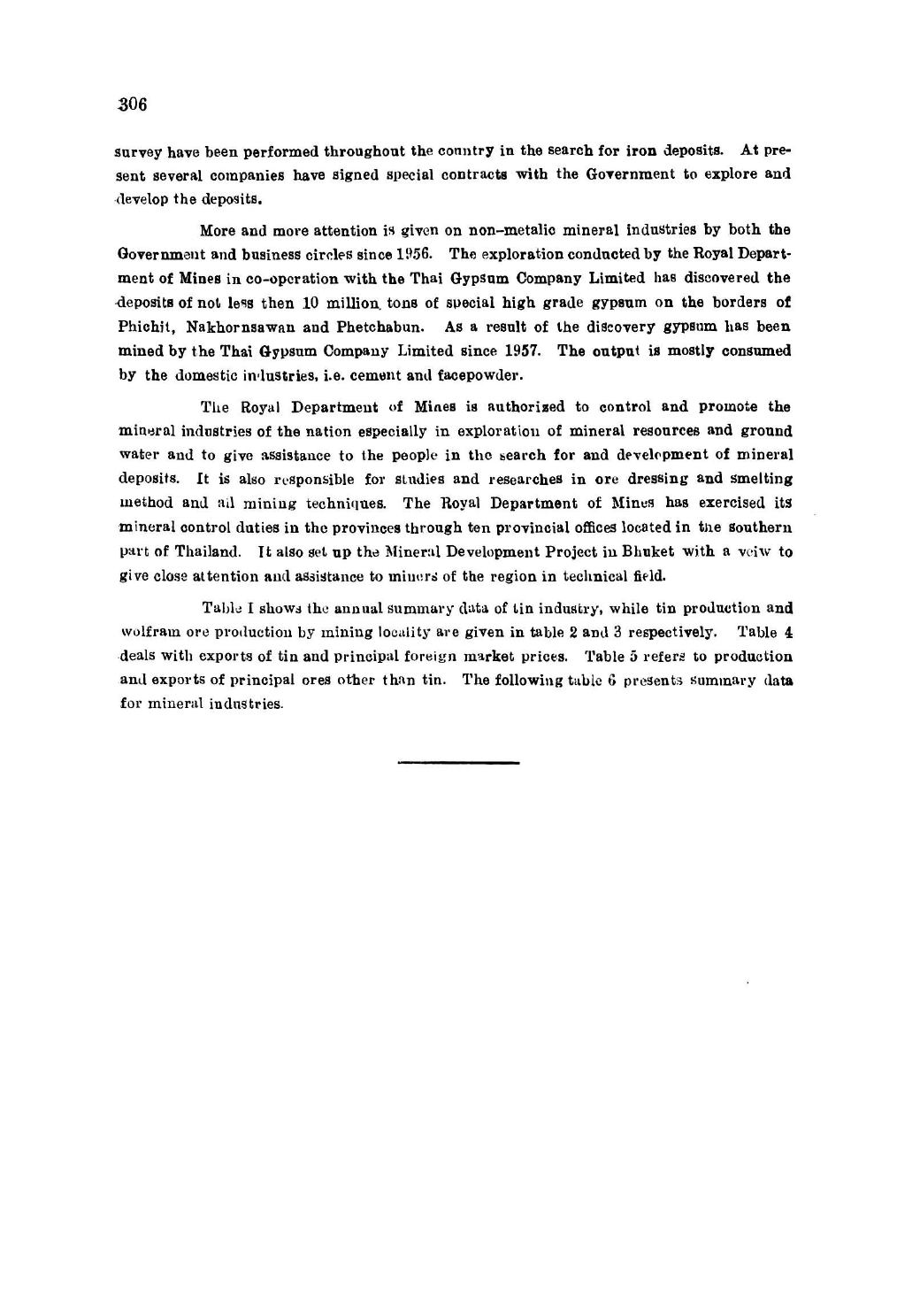 306

survey have been performed throughout the country in the search for iron deposits. At present several companies have signed special contracts with the Government to explore and develop the deposits.

More and more attention is given on non-metalic mineral industries by both the Government and business circles since 1956. The exploration conducted by the Royal Department of Mines in co-operation with the Thai Gypsum Company Limited has discovered the deposits of not less then 10 million tons of special high grade gypsum on the borders of Phichit, Nakhornsawan and Phetchabun. As a result of the discovery gypsum has been mined by the Thai Gypsum Company Limited since 1957. The output is mostly consumed by the domestic industries, i.e. cement and facepowder.

The Royal Department of Mines is authorized to control and promote the mineral industries of the nation especially in exploration of mineral resources and ground water and to give assistance to the people in the search for and development of mineral deposits. It is also responsible for studies and researches in ore dressing and smelting method and all mining techniques. The Royal Department of Mines has exercised its mineral control duties in the provinces through ten provincial offices located in the southern part of Thailand. It also set up the Mineral Development Project in Bhuket with a veiw to give close attention and assistance to miners of the region in technical field.

Table I shows the annual summary data of tin industry, while tin production and wolfram ore production by mining locality are given in table 2 and 3 respectively. Table 4 deals with exports of tin and principal foreign market prices. Table 5 refers to production and exports of principal ores other than tin. The following table 6 presents summary data for mineral industries.